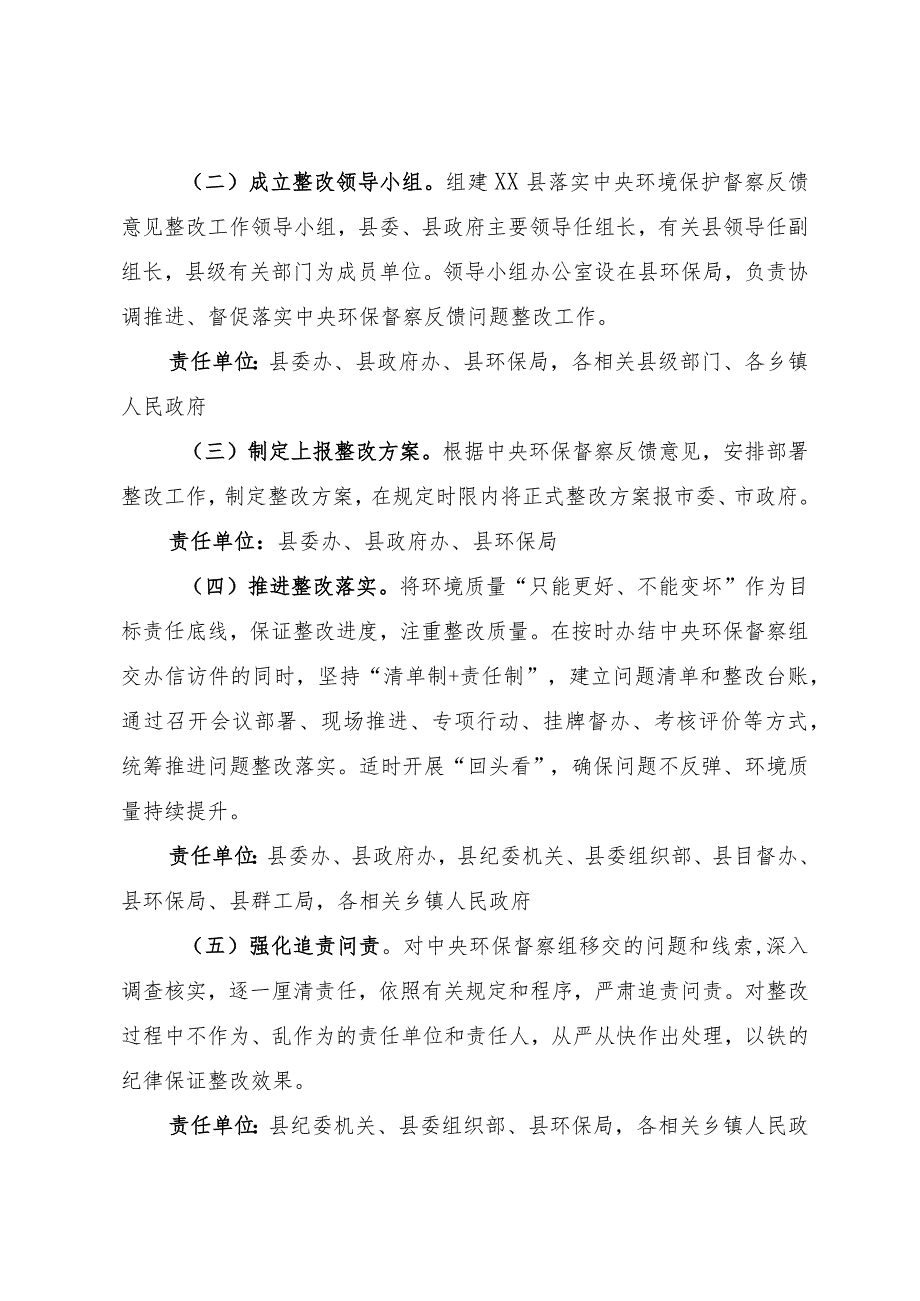 （二）成立整改领导小组。组建XX县落实中央环境保护督察反馈意见整改工作领导小组，县委、县政府主要领导任组长，有关县领导任副组长，县级有关部门为成员单位。领导小组办公室设在县环保局，负责协调推进、督促落实中央环保督察反馈问题整改工作。

责任单位：县委办、县政府办、县环保局，各相关县级部门、各乡镇人民政府

（三）制定上报整改方案。根据中央环保督察反馈意见，安排部署整改工作，制定整改方案，在规定时限内将正式整改方案报市委、市政府。

责任单位：县委办、县政府办、县环保局

（四）推进整改落实。将环境质量“只能更好、不能变坏”作为目标责任底线，保证整改进度，注重整改质量。在按时办结中央环保督察组交办信访件的同时，坚持“清单制+责任制”，建立问题清单和整改台账，通过召开会议部署、现场推进、专项行动、挂牌督办、考核评价等方式，统筹推进问题整改落实。适时开展“回头看”，确保问题不反弹、环境质量持续提升。

责任单位：县委办、县政府办，县纪委机关、县委组织部、县目督办、县环保局、县群工局，各相关乡镇人民政府

（五）强化追责问责。对中央环保督察组移交的问题和线索，深入调查核实，逐一厘清责任，依照有关规定和程序，严肃追责问责。对整改过程中不作为、乱作为的责任单位和责任人，从严从快作出处理，以铁的纪律保证整改效果。

责任单位：县纪委机关、县委组织部、县环保局，各相关乡镇人民政